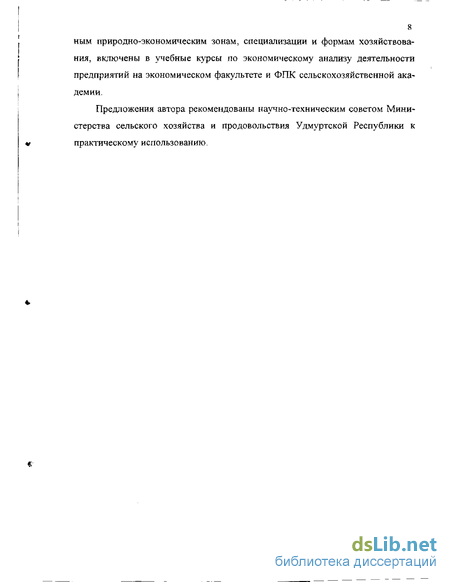 8

ным природно-экономическим зонам, специализации и формам хозяйствования, включены в учебные курсы по экономическому анализу деятельности предприятий на экономическом факультете и ФПК сельскохозяйственной академии.

Предложения автора рекомендованы научно-техническим советом Министерства сельского хозяйства и продовольствия Удмуртской Республики к практическому использованию.

dsLib.net
библиотека диссертаций